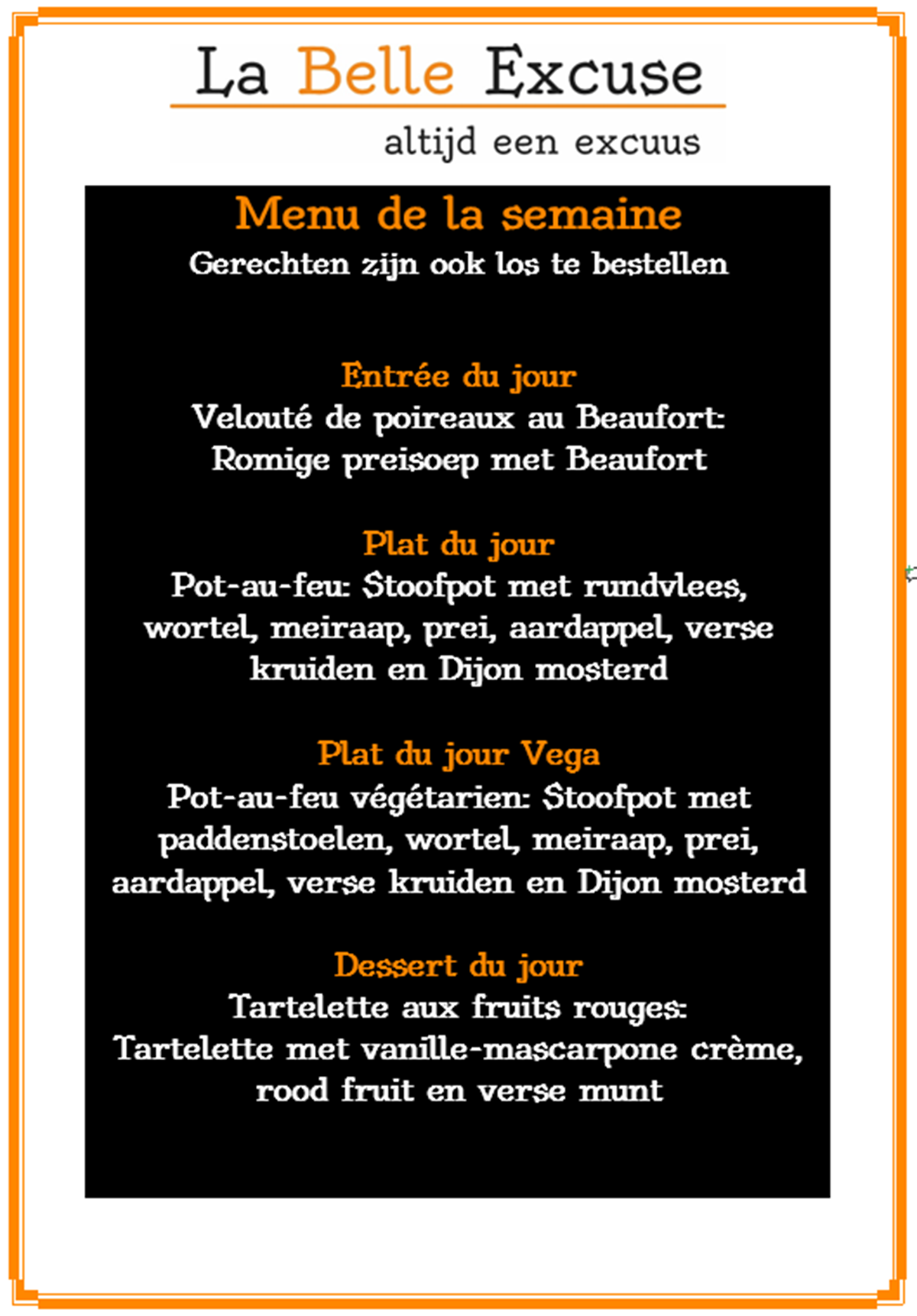 La Belle Excuse
altijd een excuus

Menu de la semaine
Gerechten zijn ook los te bestellen

Entrée du jour
Velouté de poireaux au Beaufort:
Romige preisoep met Beaufort

Plat du jour
Pot-au-feu: Stoofpot met rundvlees, wortel, meiraap, prei, aardappel, verse kruiden en Dijon mosterd

Plat du jour Vega
Pot-au-feu végétarien: Stoofpot met paddenstoelen, wortel, meiraap, prei, aardappel, verse kruiden en Dijon mosterd

Dessert du jour
Tartelette aux fruits rouges:
Tartelette met vanille-mascarpone crème, rood fruit en verse munt